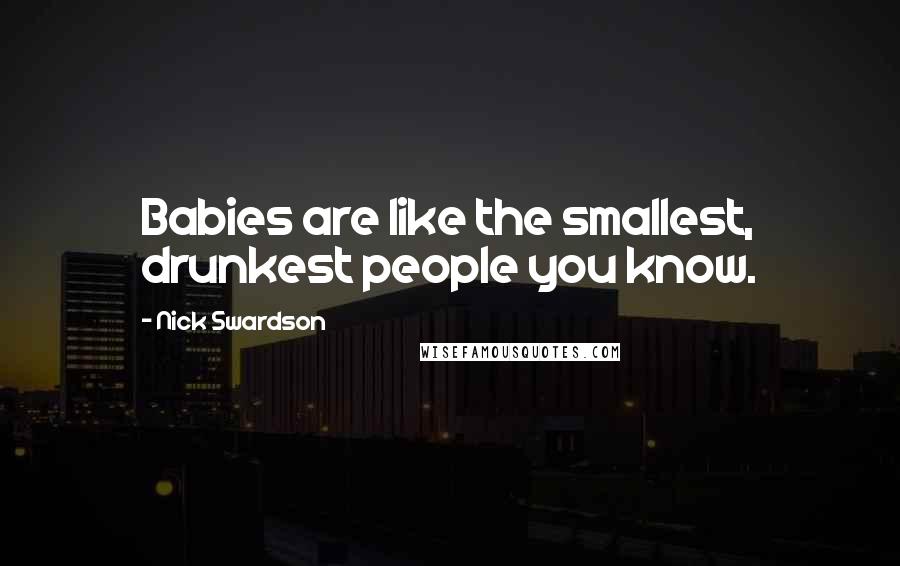 Babies are like the smallest, drunkest people you know.

- Nick Swardson

WISEFAMOUSQUOTES.COM